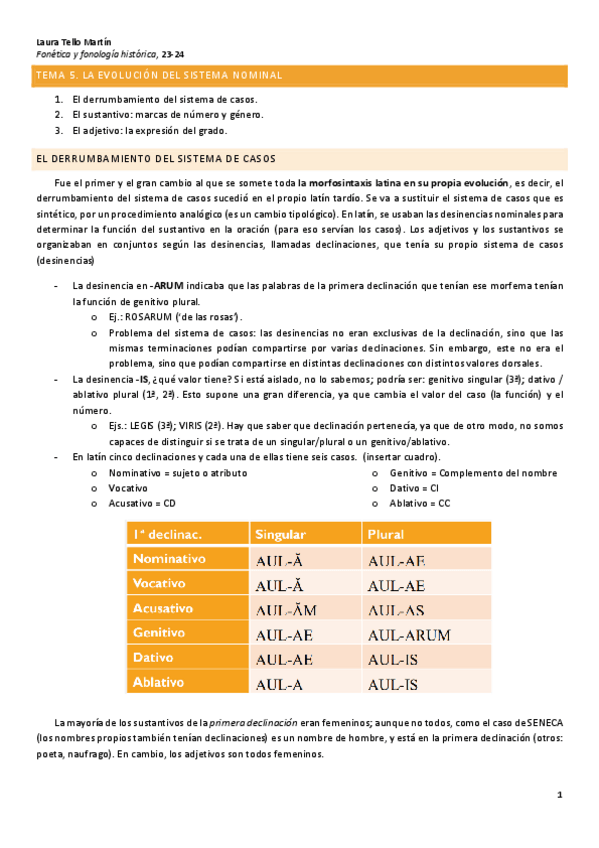 Laura Tello Martín
Fonética y fonología histórica, 23-24

TEMA 5. LA EVOLUCIÓN DEL SISTEMA NOMINAL

1. El derrumbamiento del sistema de casos.
2. El sustantivo: marcas de número y género.
3. El adjetivo: la expresión del grado.

EL DERRUMBAMIENTO DEL SISTEMA DE CASOS

Fue el primer y el gran cambio al que se somete toda la morfosintaxis latina en su propia evolución, es decir, el derrumbamiento del sistema de casos sucedió en el propio latín tardío. Se va a sustituir el sistema de casos que es sintético, por un procedimiento analógico (es un cambio tipológico). En latín, se usaban las desinencias nominales para determinar la función del sustantivo en la oración (para eso servían los casos). Los adjetivos y los sustantivos se organizaban en conjuntos según las desinencias, llamadas declinaciones, que tenía su propio sistema de casos (desinencias)

- La desinencia en -ARUM indicaba que las palabras de la primera declinación que tenían ese morfema tenían la función de genitivo plural.
  o Ej.: ROSARUM ('de las rosas').
  o Problema del sistema de casos: las desinencias no eran exclusivas de la declinación, sino que las mismas terminaciones podían compartirse por varias declinaciones. Sin embargo, este no era el problema, sino que podían compartirse en distintas declinaciones con distintos valores dorsales.
- La desinencia -IS, ¿qué valor tiene? Si está aislado, no lo sabemos; podría ser: genitivo singular (3ª); dativo / ablativo plural (1ª, 2ª). Esto supone una gran diferencia, ya que cambia el valor del caso (la función) y el número.
  o Ejs.: LEGIS (3ª); VIRIS (2ª). Hay que saber que declinación pertenecía, ya que de otro modo, no somos capaces de distinguir si se trata de un singular/plural o un genitivo/ablativo.
- En latín cinco declinaciones y cada una de ellas tiene seis casos. (insertar cuadro).
  o Nominativo = sujeto o atributo
  o Vocativo
  o Acusativo = CD
  o Genitivo = Complemento del nombre
  o Dativo = CI
  o Ablativo = CC

| 1ª declinac. | Singular | Plural |
|---|---|---|
| Nominativo | AUL-Ă | AUL-AE |
| Vocativo | AUL-Ă | AUL-AE |
| Acusativo | AUL-ĂM | AUL-AS |
| Genitivo | AUL-AE | AUL-ARUM |
| Dativo | AUL-AE | AUL-IS |
| Ablativo | AUL-A | AUL-IS |

La mayoría de los sustantivos de la primera declinación eran femeninos; aunque no todos, como el caso de SENECA (los nombres propios también tenían declinaciones) es un nombre de hombre, y está en la primera declinación (otros: poeta, naufrago). En cambio, los adjetivos son todos femeninos.

1